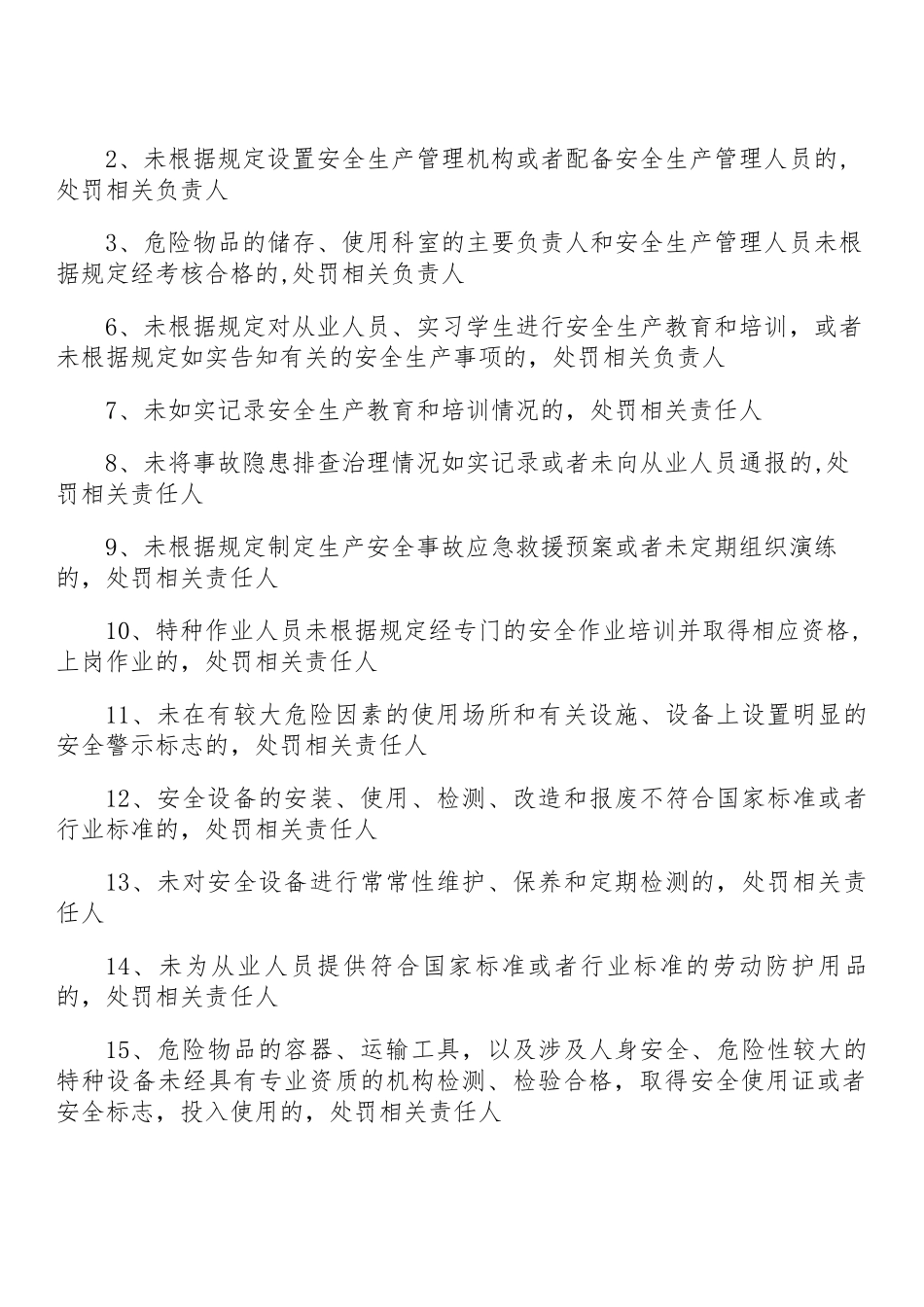 2、未根据规定设置安全生产管理机构或者配备安全生产管理人员的，处罚相关负责人

3、危险物品的储存、使用科室的主要负责人和安全生产管理人员未根据规定经考核合格的,处罚相关负责人

6、未根据规定对从业人员、实习学生进行安全生产教育和培训，或者未根据规定如实告知有关的安全生产事项的，处罚相关负责人

7、未如实记录安全生产教育和培训情况的，处罚相关责任人

8、未将事故隐患排查治理情况如实记录或者未向从业人员通报的,处罚相关责任人

9、未根据规定制定生产安全事故应急救援预案或者未定期组织演练的，处罚相关责任人

10、特种作业人员未根据规定经专门的安全作业培训并取得相应资格，上岗作业的，处罚相关责任人

11、未在有较大危险因素的使用场所和有关设施、设备上设置明显的安全警示标志的，处罚相关责任人

12、安全设备的安装、使用、检测、改造和报废不符合国家标准或者行业标准的，处罚相关责任人

13、未对安全设备进行常常性维护、保养和定期检测的，处罚相关责任人

14、未为从业人员提供符合国家标准或者行业标准的劳动防护用品的，处罚相关责任人

15、危险物品的容器、运输工具，以及涉及人身安全、危险性较大的特种设备未经具有专业资质的机构检测、检验合格，取得安全使用证或者安全标志，投入使用的，处罚相关责任人